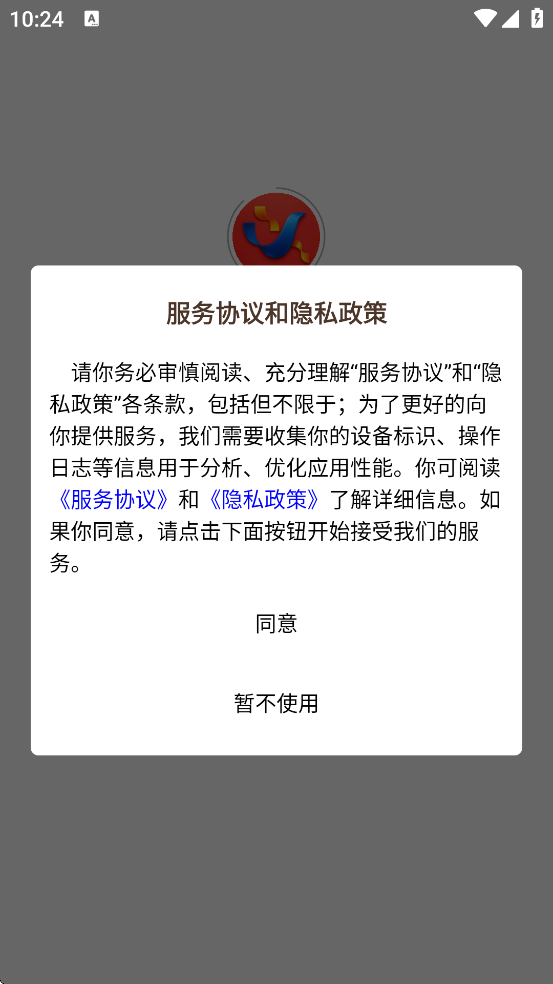 10:24

服务协议和隐私政策

请你务必审慎阅读、充分理解“服务协议”和“隐私政策”各条款，包括但不限于；为了更好的向你提供服务，我们需要收集你的设备标识、操作日志等信息用于分析、优化应用性能。你可阅读《服务协议》和《隐私政策》了解详细信息。如果你同意，请点击下面按钮开始接受我们的服务。

同意

暂不使用